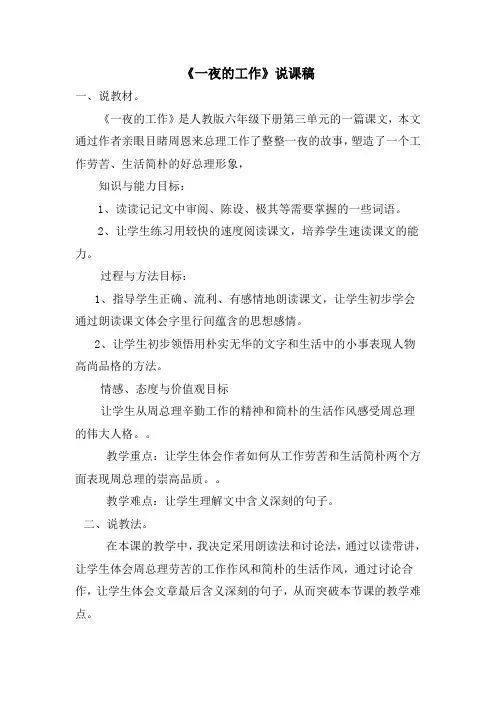 《一夜的工作》说课稿

一、说教材。

《一夜的工作》是人教版六年级下册第三单元的一篇课文，本文通过作者亲眼目睹周恩来总理工作了整整一夜的故事，塑造了一个工作劳苦、生活简朴的好总理形象，

知识与能力目标：

1、读读记记文中审阅、陈设、极其等需要掌握的一些词语。

2、让学生练习用较快的速度阅读课文，培养学生速读课文的能力。

过程与方法目标：

1、指导学生正确、流利、有感情地朗读课文，让学生初步学会通过朗读课文体会字里行间蕴含的思想感情。

2、让学生初步领悟用朴实无华的文字和生活中的小事表现人物高尚品格的方法。

情感、态度与价值观目标

让学生从周总理辛勤工作的精神和简朴的生活作风感受周总理的伟大人格。。

教学重点：让学生体会作者如何从工作劳苦和生活简朴两个方面表现周总理的崇高品质。。

教学难点：让学生理解文中含义深刻的句子。

二、说教法。

在本课的教学中，我决定采用朗读法和讨论法，通过以读带讲，让学生体会周总理劳苦的工作作风和简朴的生活作风，通过讨论合作，让学生体会文章最后含义深刻的句子，从而突破本节课的教学难点。